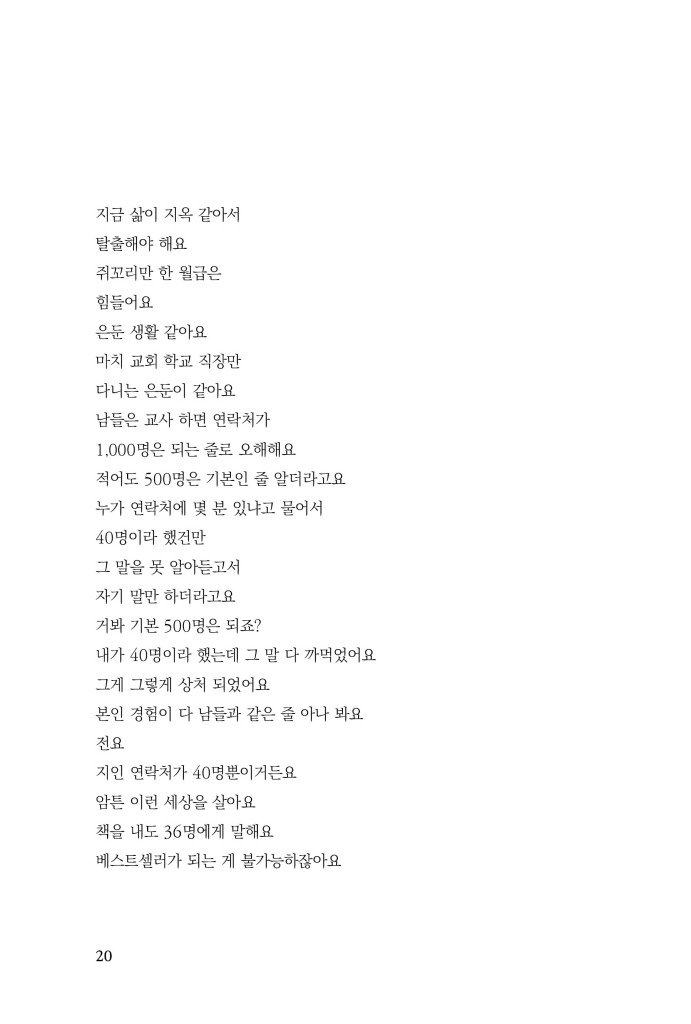 지금 삶이 지옥 같아서
탈출해야 해요
쥐꼬리만 한 월급은
힘들어요
은둔 생활 같아요
마치 교회 학교 직장만
다니는 은둔이 같아요
남들은 교사 하면 연락처가
1,000명은 되는 줄로 오해해요
적어도 500명은 기본인 줄 알더라고요
누가 연락처에 몇 분 있냐고 물어서
40명이라 했건만
그 말을 못 알아듣고서
자기 말만 하더라고요
거봐 기본 500명은 되죠?
내가 40명이라 했는데 그 말 다 까먹었어요
그게 그렇게 상처 되었어요
본인 경험이 다 남들과 같은 줄 아나 봐요
전요
지인 연락처가 40명뿐이거든요
암튼 이런 세상을 살아요
책을 내도 36명에게 말해요
베스트셀러가 되는 게 불가능하잖아요

20